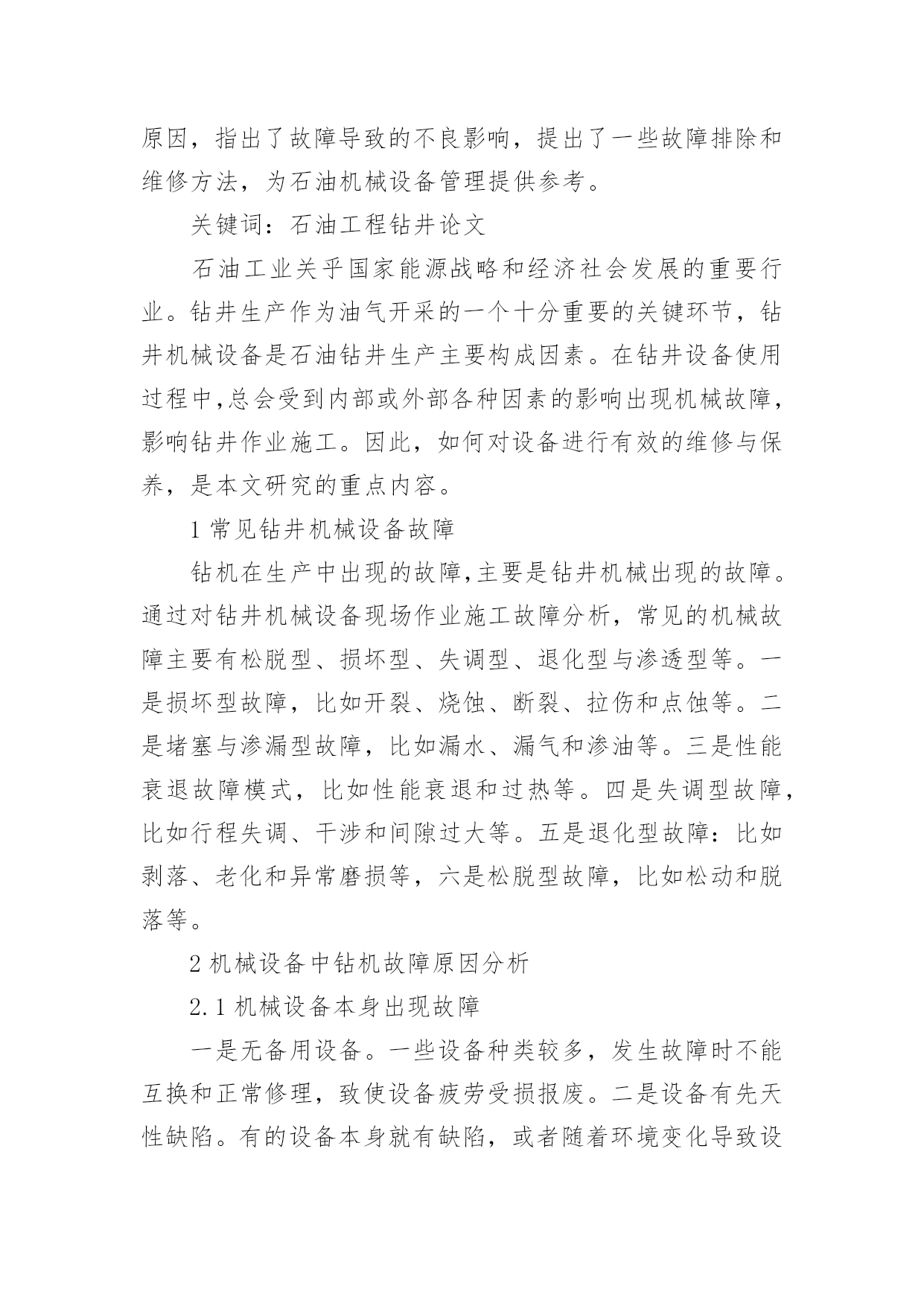 原因，指出了故障导致的不良影响，提出了一些故障排除和维修方法，为石油机械设备管理提供参考。

关键词：石油工程钻井论文

石油工业关乎国家能源战略和经济社会发展的重要行业。钻井生产作为油气开采的一个十分重要的关键环节，钻井机械设备是石油钻井生产主要构成因素。在钻井设备使用过程中,总会受到内部或外部各种因素的影响出现机械故障，影响钻井作业施工。因此，如何对设备进行有效的维修与保养，是本文研究的重点内容。

1 常见钻井机械设备故障

钻机在生产中出现的故障,主要是钻井机械出现的故障。通过对钻井机械设备现场作业施工故障分析，常见的机械故障主要有松脱型、损坏型、失调型、退化型与渗透型等。一是损坏型故障，比如开裂、烧蚀、断裂、拉伤和点蚀等。二是堵塞与渗漏型故障，比如漏水、漏气和渗油等。三是性能衰退故障模式，比如性能衰退和过热等。四是失调型故障，比如行程失调、干涉和间隙过大等。五是退化型故障：比如剥落、老化和异常磨损等，六是松脱型故障，比如松动和脱落等。

2 机械设备中钻机故障原因分析

2.1 机械设备本身出现故障

一是无备用设备。一些设备种类较多，发生故障时不能互换和正常修理，致使设备疲劳受损报废。二是设备有先天性缺陷。有的设备本身就有缺陷，或者随着环境变化导致设